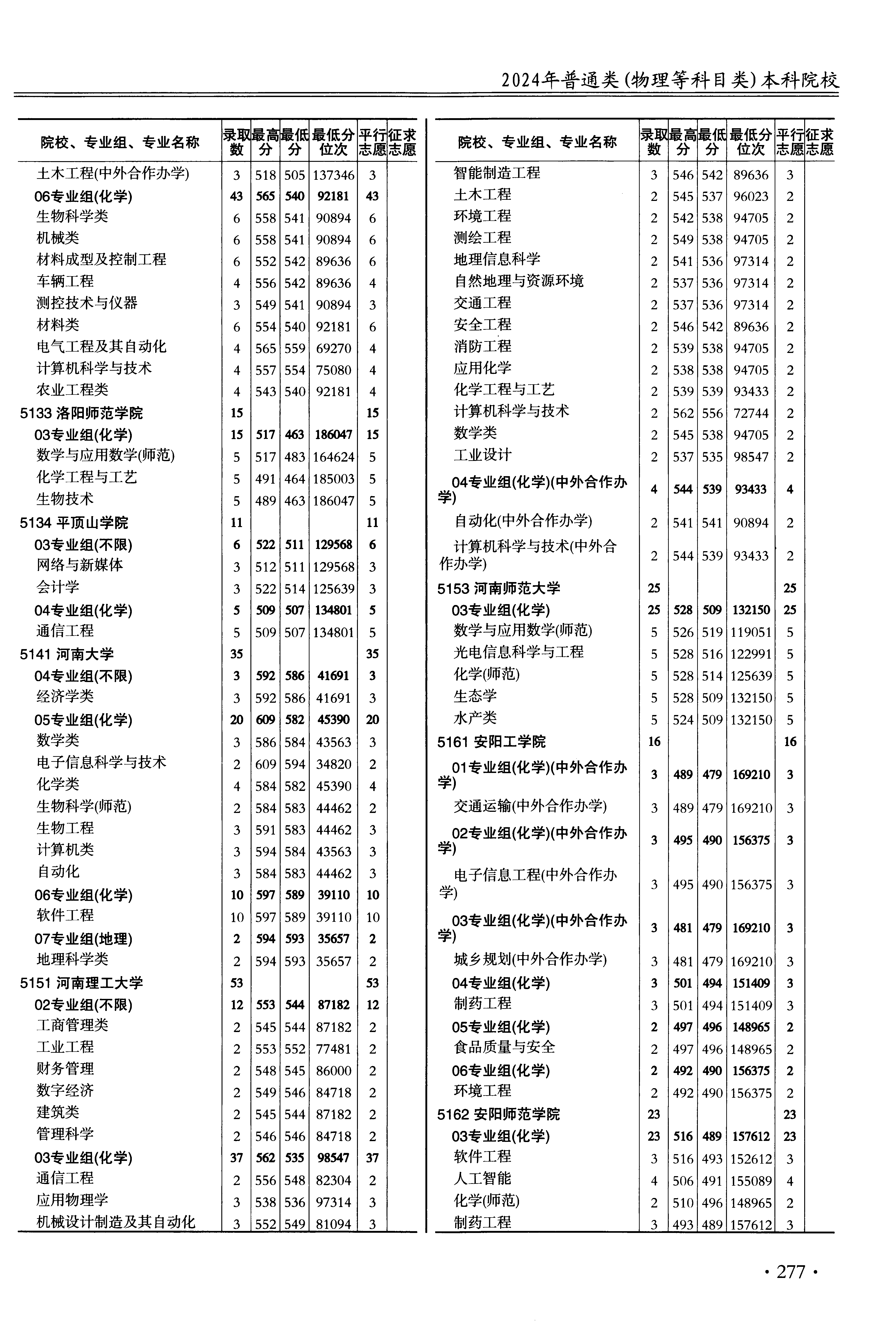 2024年普通类(物理等科目类)本科院校

| 院校、专业组、专业名称 | 录取数 | 最高分 | 最低分 | 最低分位次 | 平行志愿 | 征求志愿 |
|---|---|---|---|---|---|---|
| 土木工程(中外合作办学) | 3 | 518 | 505 | 137346 | 3 | |
| 06专业组(化学) | 43 | 565 | 540 | 92181 | 43 | |
| 生物科学类 | 6 | 558 | 541 | 90894 | 6 | |
| 机械类 | 6 | 558 | 541 | 90894 | 6 | |
| 材料成型及控制工程 | 6 | 552 | 542 | 89636 | 6 | |
| 车辆工程 | 4 | 556 | 542 | 89636 | 4 | |
| 测控技术与仪器 | 3 | 549 | 541 | 90894 | 3 | |
| 材料类 | 6 | 554 | 540 | 92181 | 6 | |
| 电气工程及其自动化 | 4 | 565 | 559 | 69270 | 4 | |
| 计算机科学与技术 | 4 | 557 | 554 | 75080 | 4 | |
| 农业工程类 | 4 | 543 | 540 | 92181 | 4 | |
| 5133 洛阳师范学院 | 15 | | | | 15 | |
| 03专业组(化学) | 15 | 517 | 463 | 186047 | 15 | |
| 数学与应用数学(师范) | 5 | 517 | 483 | 164624 | 5 | |
| 化学工程与工艺 | 5 | 491 | 464 | 185003 | 5 | |
| 生物技术 | 5 | 489 | 463 | 186047 | 5 | |
| 5134 平顶山学院 | 11 | | | | 11 | |
| 03专业组(不限) | 6 | 522 | 511 | 129568 | 6 | |
| 网络与新媒体 | 3 | 512 | 511 | 129568 | 3 | |
| 会计学 | 3 | 522 | 514 | 125639 | 3 | |
| 04专业组(化学) | 5 | 509 | 507 | 134801 | 5 | |
| 通信工程 | 5 | 509 | 507 | 134801 | 5 | |
| 5141 河南大学 | 35 | | | | 35 | |
| 04专业组(不限) | 3 | 592 | 586 | 41691 | 3 | |
| 经济学类 | 3 | 592 | 586 | 41691 | 3 | |
| 05专业组(化学) | 20 | 609 | 582 | 45390 | 20 | |
| 数学类 | 3 | 586 | 584 | 43563 | 3 | |
| 电子信息科学与技术 | 2 | 609 | 594 | 34820 | 2 | |
| 化学类 | 4 | 584 | 582 | 45390 | 4 | |
| 生物科学(师范) | 2 | 584 | 583 | 44462 | 2 | |
| 生物工程 | 3 | 591 | 583 | 44462 | 3 | |
| 计算机类 | 3 | 594 | 584 | 43563 | 3 | |
| 自动化 | 3 | 584 | 583 | 44462 | 3 | |
| 06专业组(化学) | 10 | 597 | 589 | 39110 | 10 | |
| 软件工程 | 10 | 597 | 589 | 39110 | 10 | |
| 07专业组(地理) | 2 | 594 | 593 | 35657 | 2 | |
| 地理科学类 | 2 | 594 | 593 | 35657 | 2 | |
| 5151 河南理工大学 | 53 | | | | 53 | |
| 02专业组(不限) | 12 | 553 | 544 | 87182 | 12 | |
| 工商管理类 | 2 | 545 | 544 | 87182 | 2 | |
| 工业工程 | 2 | 553 | 552 | 77481 | 2 | |
| 财务管理 | 2 | 548 | 545 | 86000 | 2 | |
| 数字经济 | 2 | 549 | 546 | 84718 | 2 | |
| 建筑类 | 2 | 545 | 544 | 87182 | 2 | |
| 管理科学 | 2 | 546 | 546 | 84718 | 2 | |
| 03专业组(化学) | 37 | 562 | 535 | 98547 | 37 | |
| 通信工程 | 2 | 556 | 548 | 82304 | 2 | |
| 应用物理学 | 3 | 538 | 536 | 97314 | 3 | |
| 机械设计制造及其自动化 | 3 | 552 | 549 | 81094 | 3 | |

| 院校、专业组、专业名称 | 录取数 | 最高分 | 最低分 | 最低分位次 | 平行志愿 | 征求志愿 |
|---|---|---|---|---|---|---|
| 智能制造工程 | 3 | 546 | 542 | 89636 | 3 | |
| 土木工程 | 2 | 545 | 537 | 96023 | 2 | |
| 环境工程 | 2 | 542 | 538 | 94705 | 2 | |
| 测绘工程 | 2 | 549 | 538 | 94705 | 2 | |
| 地理信息科学 | 2 | 541 | 536 | 97314 | 2 | |
| 自然地理与资源环境 | 2 | 537 | 536 | 97314 | 2 | |
| 交通工程 | 2 | 537 | 536 | 97314 | 2 | |
| 安全工程 | 2 | 546 | 542 | 89636 | 2 | |
| 消防工程 | 2 | 539 | 538 | 94705 | 2 | |
| 应用化学 | 2 | 538 | 538 | 94705 | 2 | |
| 化学工程与工艺 | 2 | 539 | 539 | 93433 | 2 | |
| 计算机科学与技术 | 2 | 562 | 556 | 72744 | 2 | |
| 数学类 | 2 | 545 | 538 | 94705 | 2 | |
| 工业设计 | 2 | 537 | 535 | 98547 | 2 | |
| 04专业组(化学)(中外合作办学) | 4 | 544 | 539 | 93433 | 4 | |
| 自动化(中外合作办学) | 2 | 541 | 541 | 90894 | 2 | |
| 计算机科学与技术(中外合作办学) | 2 | 544 | 539 | 93433 | 2 | |
| 5153 河南师范大学 | 25 | | | | 25 | |
| 03专业组(化学) | 25 | 528 | 509 | 132150 | 25 | |
| 数学与应用数学(师范) | 5 | 526 | 519 | 119051 | 5 | |
| 光电信息科学与工程 | 5 | 528 | 516 | 122991 | 5 | |
| 化学(师范) | 5 | 528 | 514 | 125639 | 5 | |
| 生态学 | 5 | 528 | 509 | 132150 | 5 | |
| 水产类 | 5 | 524 | 509 | 132150 | 5 | |
| 5161 安阳工学院 | 16 | | | | 16 | |
| 01专业组(化学)(中外合作办学) | 3 | 489 | 479 | 169210 | 3 | |
| 交通运输(中外合作办学) | 3 | 489 | 479 | 169210 | 3 | |
| 02专业组(化学)(中外合作办学) | 3 | 495 | 490 | 156375 | 3 | |
| 电子信息工程(中外合作办学) | 3 | 495 | 490 | 156375 | 3 | |
| 03专业组(化学)(中外合作办学) | 3 | 481 | 479 | 169210 | 3 | |
| 城乡规划(中外合作办学) | 3 | 481 | 479 | 169210 | 3 | |
| 04专业组(化学) | 3 | 501 | 494 | 151409 | 3 | |
| 制药工程 | 3 | 501 | 494 | 151409 | 3 | |
| 05专业组(化学) | 2 | 497 | 496 | 148965 | 2 | |
| 食品质量与安全 | 2 | 497 | 496 | 148965 | 2 | |
| 06专业组(化学) | 2 | 492 | 490 | 156375 | 2 | |
| 环境工程 | 2 | 492 | 490 | 156375 | 2 | |
| 5162 安阳师范学院 | 23 | | | | 23 | |
| 03专业组(化学) | 23 | 516 | 489 | 157612 | 23 | |
| 软件工程 | 3 | 516 | 493 | 152612 | 3 | |
| 人工智能 | 4 | 506 | 491 | 155089 | 4 | |
| 化学(师范) | 2 | 510 | 496 | 148965 | 2 | |
| 制药工程 | 3 | 493 | 489 | 157612 | 3 | |

· 277 ·